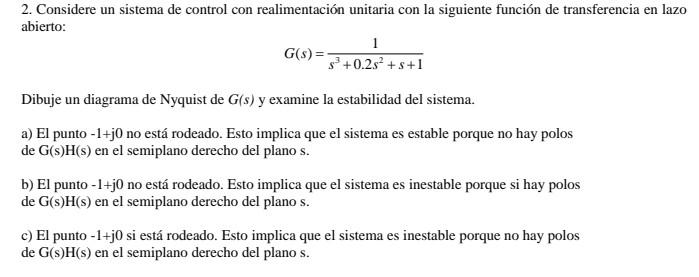 2. Considere un sistema de control con realimentación unitaria con la siguiente función de transferencia en lazo abierto:

$G(s) = \frac{1}{s^3 + 0.2s^2 + s + 1}$

Dibuje un diagrama de Nyquist de $G(s)$ y examine la estabilidad del sistema.

a) El punto -1+j0 no está rodeado. Esto implica que el sistema es estable porque no hay polos de G(s)H(s) en el semiplano derecho del plano s.

b) El punto -1+j0 no está rodeado. Esto implica que el sistema es inestable porque si hay polos de G(s)H(s) en el semiplano derecho del plano s.

c) El punto -1+j0 si está rodeado. Esto implica que el sistema es inestable porque no hay polos de G(s)H(s) en el semiplano derecho del plano s.